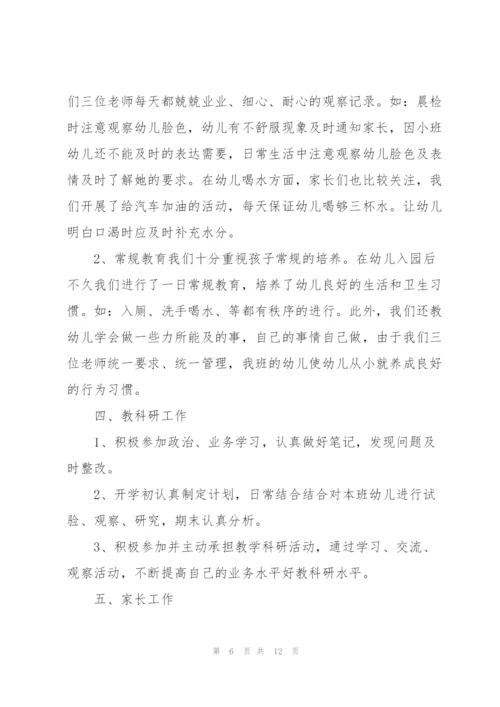 们三位老师每天都兢兢业业、细心、耐心的观察记录。如：晨检时注意观察幼儿脸色，幼儿有不舒服现象及时通知家长，因小班幼儿还不能及时的表达需要，日常生活中注意观察幼儿脸色及表情及时了解她的要求。在幼儿喝水方面，家长们也比较关注，我们开展了给汽车加油的活动，每天保证幼儿喝够三杯水。让幼儿明白口渴时应及时补充水分。

2、常规教育我们十分重视孩子常规的培养。在幼儿入园后不久我们进行了一日常规教育，培养了幼儿良好的生活和卫生习惯。如：入厕、洗手喝水、等都有秩序的进行。此外，我们还教幼儿学会做一些力所能及的事，自己的事情自己做，由于我们三位老师统一要求、统一管理，我班的幼儿使幼儿从小就养成良好的行为习惯。

四、教科研工作

1、积极参加政治、业务学习，认真做好笔记，发现问题及时整改。

2、开学初认真制定计划，日常结合结合对本班幼儿进行试验、观察、研究，期末认真分析。

3、积极参加并主动承担教学科研活动，通过学习、交流、观察活动，不断提高自己的业务水平好教科研水平。

五、家长工作

第 6 页 共 12 页